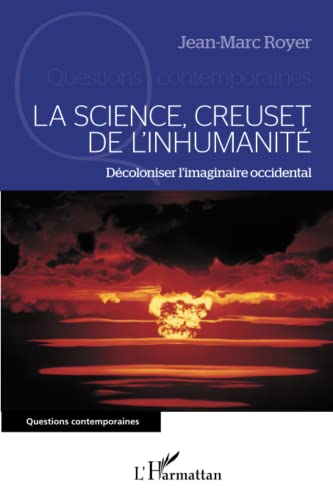 Jean-Marc Royer

Questions contemporaines

LA SCIENCE, CREUSET DE L'INHUMANITÉ

Décoloniser l'imaginaire occidental

Questions contemporaines

L'Harmattan